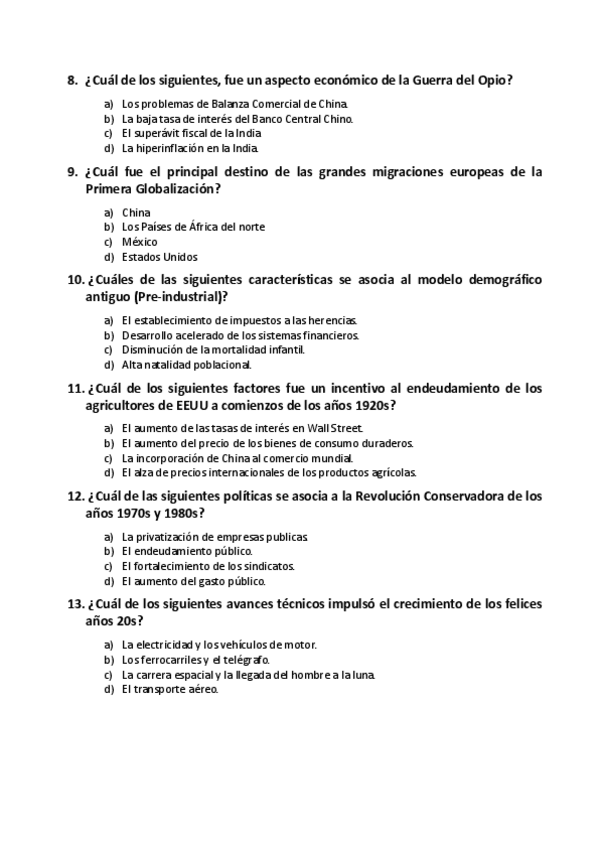 8. ¿Cuál de los siguientes, fue un aspecto económico de la Guerra del Opio?

a) Los problemas de Balanza Comercial de China.
b) La baja tasa de interés del Banco Central Chino.
c) El superávit fiscal de la India
d) La hiperinflación en la India.

9. ¿Cuál fue el principal destino de las grandes migraciones europeas de la Primera Globalización?

a) China
b) Los Países de África del norte
c) México
d) Estados Unidos

10. ¿Cuáles de las siguientes características se asocia al modelo demográfico antiguo (Pre-industrial)?

a) El establecimiento de impuestos a las herencias.
b) Desarrollo acelerado de los sistemas financieros.
c) Disminución de la mortalidad infantil.
d) Alta natalidad poblacional.

11. ¿Cuál de los siguientes factores fue un incentivo al endeudamiento de los agricultores de EEUU a comienzos de los años 1920s?

a) El aumento de las tasas de interés en Wall Street.
b) El aumento del precio de los bienes de consumo duraderos.
c) La incorporación de China al comercio mundial.
d) El alza de precios internacionales de los productos agrícolas.

12. ¿Cuál de las siguientes políticas se asocia a la Revolución Conservadora de los años 1970s y 1980s?

a) La privatización de empresas publicas.
b) El endeudamiento público.
c) El fortalecimiento de los sindicatos.
d) El aumento del gasto público.

13. ¿Cuál de los siguientes avances técnicos impulsó el crecimiento de los felices años 20s?

a) La electricidad y los vehículos de motor.
b) Los ferrocarriles y el telégrafo.
c) La carrera espacial y la llegada del hombre a la luna.
d) El transporte aéreo.